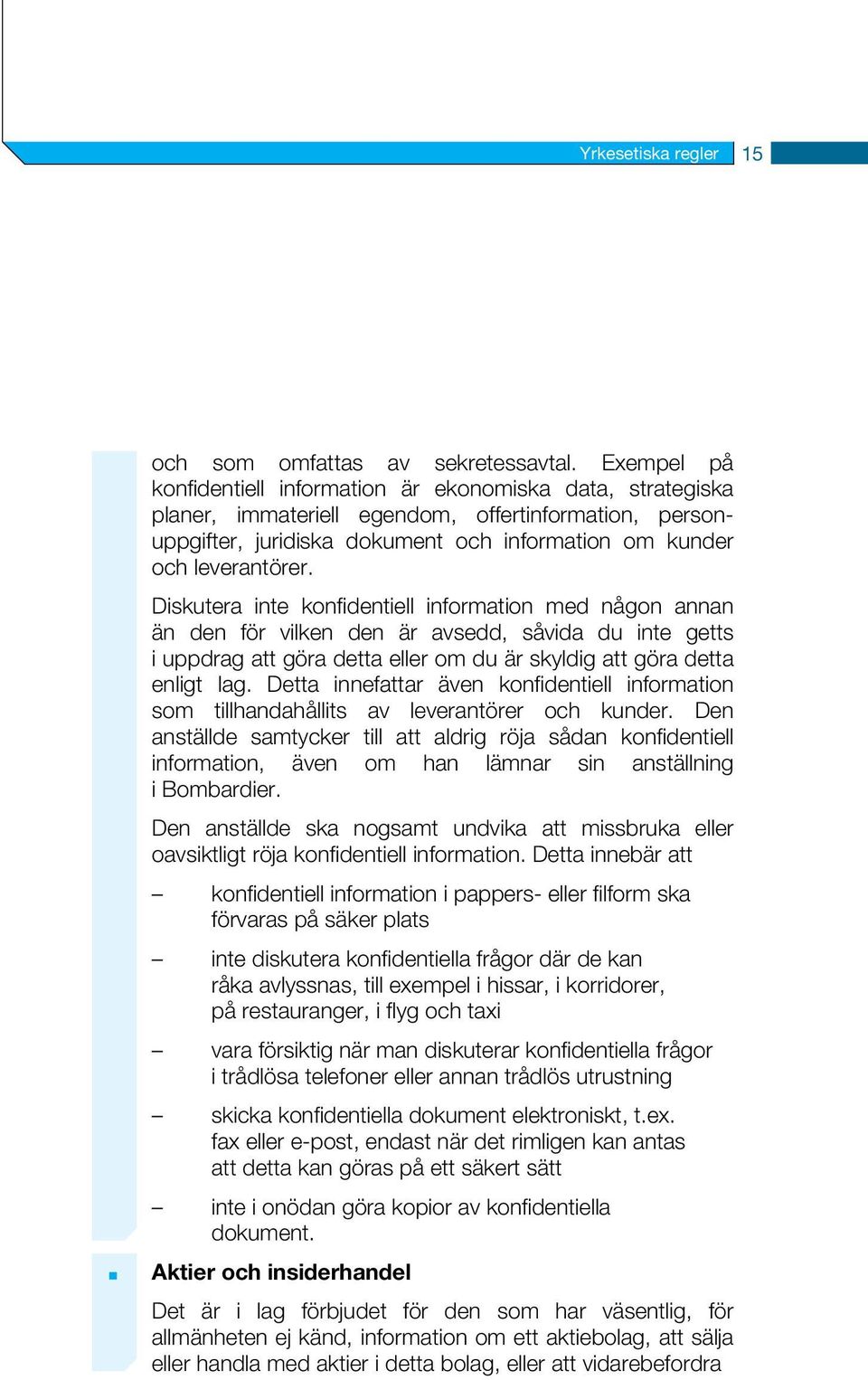 Yrkesetiska regler 15

och som omfattas av sekretessavtal. Exempel på konfidentiell information är ekonomiska data, strategiska planer, immateriell egendom, offertinformation, personuppgifter, juridiska dokument och information om kunder och leverantörer.

Diskutera inte konfidentiell information med någon annan än den för vilken den är avsedd, såvida du inte getts i uppdrag att göra detta eller om du är skyldig att göra detta enligt lag. Detta innefattar även konfidentiell information som tillhandahållits av leverantörer och kunder. Den anställde samtycker till att aldrig röja sådan konfidentiell information, även om han lämnar sin anställning i Bombardier.

Den anställde ska nogsamt undvika att missbruka eller oavsiktligt röja konfidentiell information. Detta innebär att

– konfidentiell information i pappers- eller filform ska förvaras på säker plats

– inte diskutera konfidentiella frågor där de kan råka avlyssnas, till exempel i hissar, i korridorer, på restauranger, i flyg och taxi

– vara försiktig när man diskuterar konfidentiella frågor i trådlösa telefoner eller annan trådlös utrustning

– skicka konfidentiella dokument elektroniskt, t.ex. fax eller e-post, endast när det rimligen kan antas att detta kan göras på ett säkert sätt

– inte i onödan göra kopior av konfidentiella dokument.

Aktier och insiderhandel

Det är i lag förbjudet för den som har väsentlig, för allmänheten ej känd, information om ett aktiebolag, att sälja eller handla med aktier i detta bolag, eller att vidarebefordra